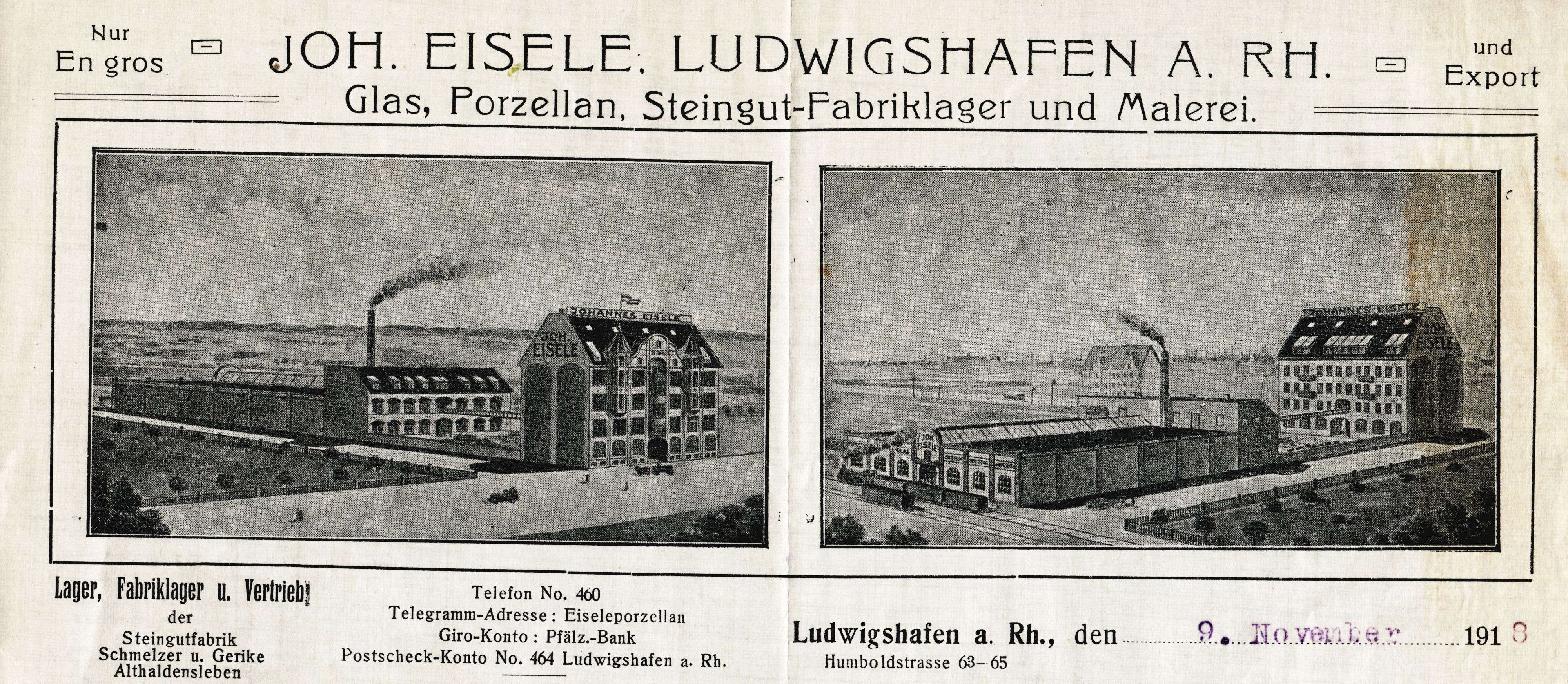 Nur
En gros

JOH. EISELE, LUDWIGSHAFEN A. RH.

und
Export

Glas, Porzellan, Steingut-Fabriklager und Malerei.

JOHANNES EISELE
JOH. EISELE

JOHANNES EISELE
JOH. EISELE

JOH. EISELE

Lager, Fabriklager u. Vertrieb
der
Steingutfabrik
Schmelzer u. Gerike
Althaldensleben

Telefon No. 460
Telegramm-Adresse: Eiseleporzellan
Giro-Konto: Pfälz.-Bank
Postscheck-Konto No. 464 Ludwigshafen a. Rh.

Ludwigshafen a. Rh., den 9. November 1918
Humboldstrasse 63-65